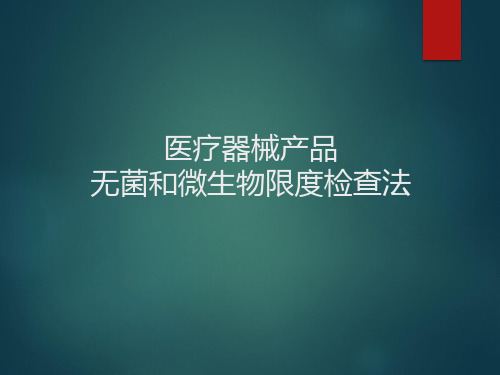 医疗器械产品
无菌和微生物限度检查法